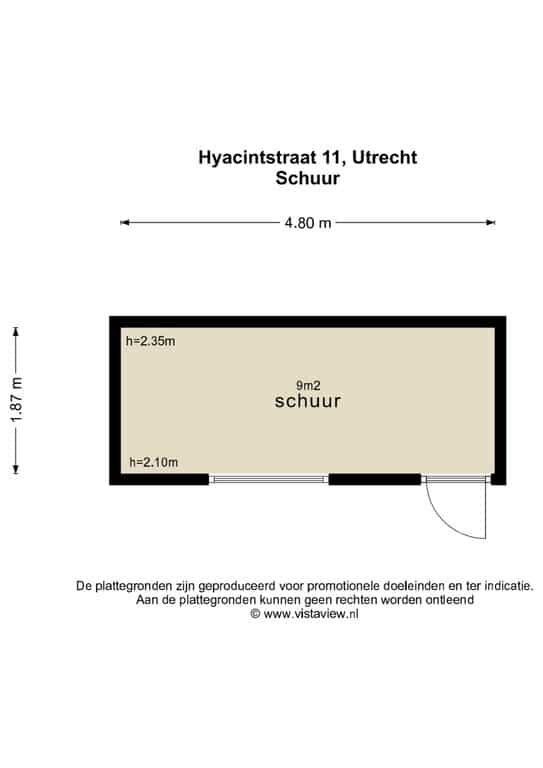 Hyacintstraat 11, Utrecht
Schuur

4.80 m

1.87 m

h=2.35m

9m2
schuur

h=2.10m

De plattegronden zijn geproduceerd voor promotionele doeleinden en ter indicatie.
Aan de plattegronden kunnen geen rechten worden ontleend
© www.vistaview.nl